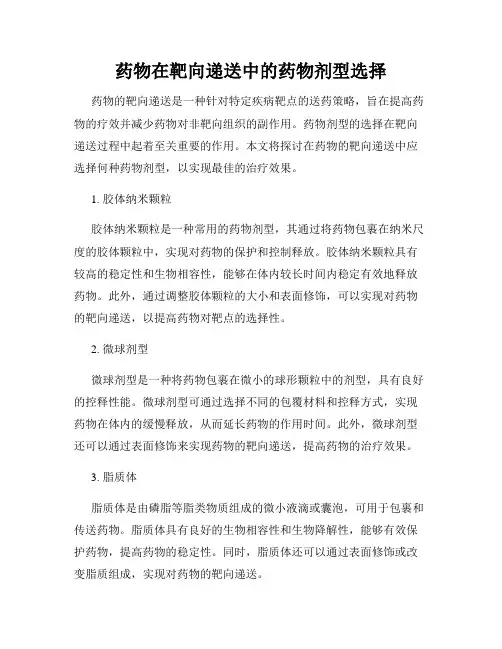 药物在靶向递送中的药物剂型选择

药物的靶向递送是一种针对特定疾病靶点的送药策略，旨在提高药物的疗效并减少药物对非靶向组织的副作用。药物剂型的选择在靶向递送过程中起着至关重要的作用。本文将探讨在药物的靶向递送中应选择何种药物剂型，以实现最佳的治疗效果。

1. 胶体纳米颗粒

胶体纳米颗粒是一种常用的药物剂型，其通过将药物包裹在纳米尺度的胶体颗粒中，实现对药物的保护和控制释放。胶体纳米颗粒具有较高的稳定性和生物相容性，能够在体内较长时间内稳定有效地释放药物。此外，通过调整胶体颗粒的大小和表面修饰，可以实现对药物的靶向递送，以提高药物对靶点的选择性。

2. 微球剂型

微球剂型是一种将药物包裹在微小的球形颗粒中的剂型，具有良好的控释性能。微球剂型可通过选择不同的包覆材料和控释方式，实现药物在体内的缓慢释放，从而延长药物的作用时间。此外，微球剂型还可以通过表面修饰来实现药物的靶向递送，提高药物的治疗效果。

3. 脂质体

脂质体是由磷脂等脂类物质组成的微小液滴或囊泡，可用于包裹和传送药物。脂质体具有良好的生物相容性和生物降解性，能够有效保护药物，提高药物的稳定性。同时，脂质体还可以通过表面修饰或改变脂质组成，实现对药物的靶向递送。